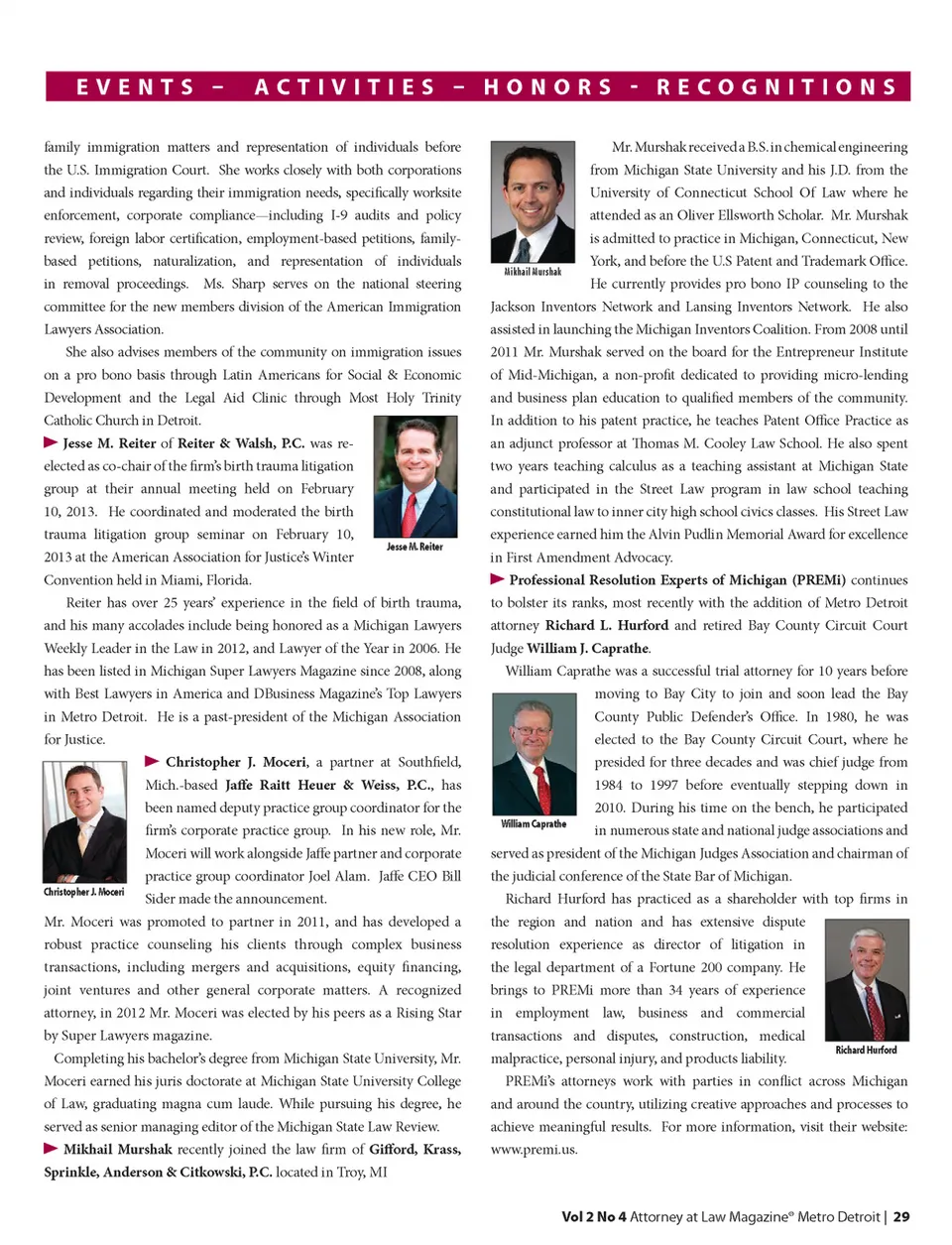 EVENTS – ACTIVITIES – HONORS - RECOGNITIONS

family immigration matters and representation of individuals before the U.S. Immigration Court. She works closely with both corporations and individuals regarding their immigration needs, specifically worksite enforcement, corporate compliance—including I-9 audits and policy review, foreign labor certification, employment-based petitions, family-based petitions, naturalization, and representation of individuals in removal proceedings. Ms. Sharp serves on the national steering committee for the new members division of the American Immigration Lawyers Association.

She also advises members of the community on immigration issues on a pro bono basis through Latin Americans for Social & Economic Development and the Legal Aid Clinic through Most Holy Trinity Catholic Church in Detroit.

Jesse M. Reiter of Reiter & Walsh, P.C. was re-elected as co-chair of the firm's birth trauma litigation group at their annual meeting held on February 10, 2013. He coordinated and moderated the birth trauma litigation group seminar on February 10, 2013 at the American Association for Justice's Winter Convention held in Miami, Florida.

Jesse M. Reiter

Reiter has over 25 years' experience in the field of birth trauma, and his many accolades include being honored as a Michigan Lawyers Weekly Leader in the Law in 2012, and Lawyer of the Year in 2006. He has been listed in Michigan Super Lawyers Magazine since 2008, along with Best Lawyers in America and DBusiness Magazine's Top Lawyers in Metro Detroit. He is a past-president of the Michigan Association for Justice.

Christopher J. Moceri

Christopher J. Moceri, a partner at Southfield, Mich.-based Jaffe Raitt Heuer & Weiss, P.C., has been named deputy practice group coordinator for the firm's corporate practice group. In his new role, Mr. Moceri will work alongside Jaffe partner and corporate practice group coordinator Joel Alam. Jaffe CEO Bill Sider made the announcement.

Mr. Moceri was promoted to partner in 2011, and has developed a robust practice counseling his clients through complex business transactions, including mergers and acquisitions, equity financing, joint ventures and other general corporate matters. A recognized attorney, in 2012 Mr. Moceri was elected by his peers as a Rising Star by Super Lawyers magazine.

Completing his bachelor's degree from Michigan State University, Mr. Moceri earned his juris doctorate at Michigan State University College of Law, graduating magna cum laude. While pursuing his degree, he served as senior managing editor of the Michigan State Law Review.

Mikhail Murshak recently joined the law firm of Gifford, Krass, Sprinkle, Anderson & Citkowski, P.C. located in Troy, MI

Mikhail Murshak

Mr. Murshak received a B.S. in chemical engineering from Michigan State University and his J.D. from the University of Connecticut School Of Law where he attended as an Oliver Ellsworth Scholar. Mr. Murshak is admitted to practice in Michigan, Connecticut, New York, and before the U.S Patent and Trademark Office. He currently provides pro bono IP counseling to the Jackson Inventors Network and Lansing Inventors Network. He also assisted in launching the Michigan Inventors Coalition. From 2008 until 2011 Mr. Murshak served on the board for the Entrepreneur Institute of Mid-Michigan, a non-profit dedicated to providing micro-lending and business plan education to qualified members of the community. In addition to his patent practice, he teaches Patent Office Practice as an adjunct professor at Thomas M. Cooley Law School. He also spent two years teaching calculus as a teaching assistant at Michigan State and participated in the Street Law program in law school teaching constitutional law to inner city high school civics classes. His Street Law experience earned him the Alvin Pudlin Memorial Award for excellence in First Amendment Advocacy.

Professional Resolution Experts of Michigan (PREMi) continues to bolster its ranks, most recently with the addition of Metro Detroit attorney Richard L. Hurford and retired Bay County Circuit Court Judge William J. Caprathe.

William Caprathe was a successful trial attorney for 10 years before moving to Bay City to join and soon lead the Bay County Public Defender's Office. In 1980, he was elected to the Bay County Circuit Court, where he presided for three decades and was chief judge from 1984 to 1997 before eventually stepping down in 2010. During his time on the bench, he participated in numerous state and national judge associations and served as president of the Michigan Judges Association and chairman of the judicial conference of the State Bar of Michigan.

William Caprathe

Richard Hurford has practiced as a shareholder with top firms in the region and nation and has extensive dispute resolution experience as director of litigation in the legal department of a Fortune 200 company. He brings to PREMi more than 34 years of experience in employment law, business and commercial transactions and disputes, construction, medical malpractice, personal injury, and products liability.

Richard Hurford

PREMi's attorneys work with parties in conflict across Michigan and around the country, utilizing creative approaches and processes to achieve meaningful results. For more information, visit their website: www.premi.us.

Vol 2 No 4 Attorney at Law Magazine® Metro Detroit | 29